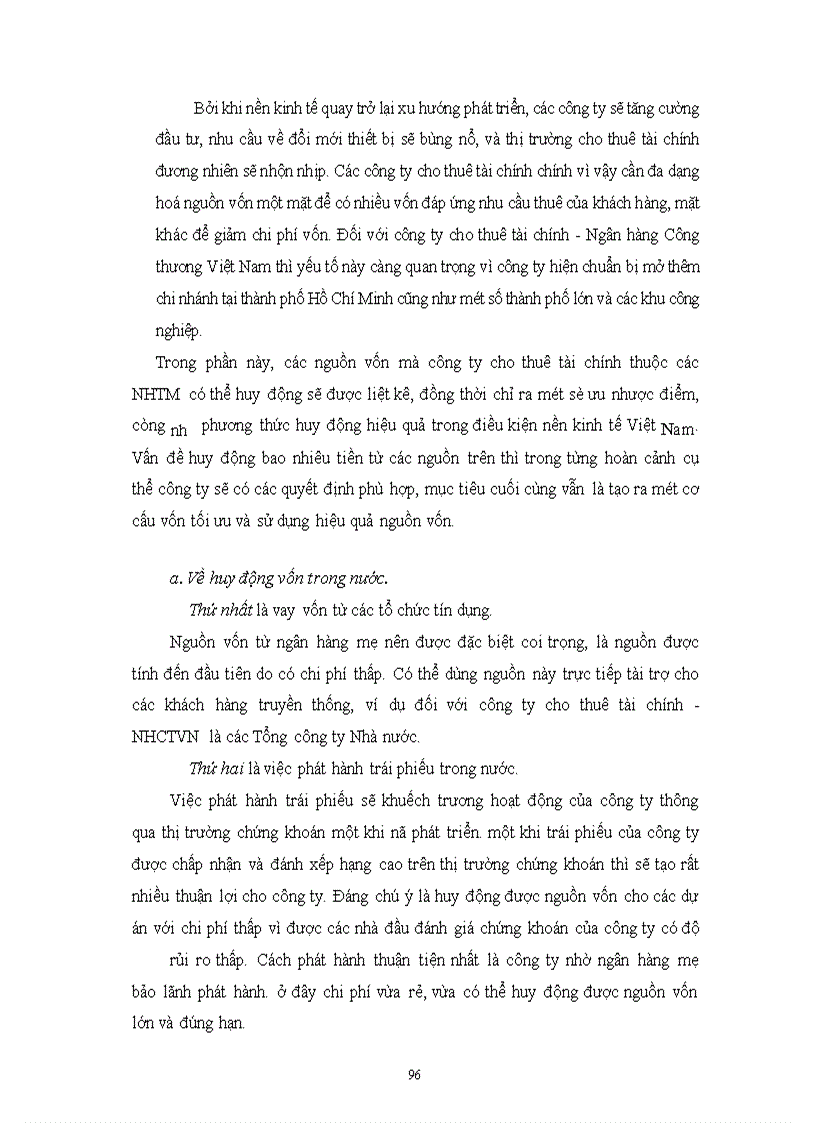 Bởi khi nền kinh tế quay trở lại xu hướng phát triển, các công ty sẽ tăng cường đầu tư, nhu cầu về đổi mới thiết bị sẽ bùng nổ, và thị trường cho thuê tài chính đương nhiên sẽ nhộn nhịp. Các công ty cho thuê tài chính chính vì vậy cần đa dạng hoá nguồn vốn một mặt để có nhiều vốn đáp ứng nhu cầu thuê của khách hàng, mặt khác để giảm chi phí vốn. Đối với công ty cho thuê tài chính - Ngân hàng Công thương Việt Nam thì yếu tố này càng quan trọng vì công ty hiện chuẩn bị mở thêm chi nhánh tại thành phố Hồ Chí Minh cũng như mét số thành phố lớn và các khu công nghiệp.

Trong phần này, các nguồn vốn mà công ty cho thuê tài chính thuộc các NHTM có thể huy động sẽ được liệt kê, đồng thời chỉ ra mét sè ưu nhược điểm, còng nh phương thức huy động hiệu quả trong điều kiện nền kinh tế Việt Nam. Vấn đề huy động bao nhiêu tiền từ các nguồn trên thì trong từng hoàn cảnh cụ thể công ty sẽ có các quyết định phù hợp, mục tiêu cuối cùng vẫn là tạo ra mét cơ cấu vốn tối ưu và sử dụng hiệu quả nguồn vốn.

a. Về huy động vốn trong nước.

Thứ nhất là vay vốn từ các tổ chức tín dụng.

Nguồn vốn từ ngân hàng mẹ nên được đặc biệt coi trọng, là nguồn được tính đến đầu tiên do có chi phí thấp. Có thể dùng nguồn này trực tiếp tài trợ cho các khách hàng truyền thống, ví dụ đối với công ty cho thuê tài chính - NHCTVN là các Tổng công ty Nhà nước.

Thứ hai là việc phát hành trái phiếu trong nước.

Việc phát hành trái phiếu sẽ khuếch trương hoạt động của công ty thông qua thị trường chứng khoán một khi nã phát triển. một khi trái phiếu của công ty được chấp nhận và đánh xếp hạng cao trên thị trường chứng khoán thì sẽ tạo rất nhiều thuận lợi cho công ty. Đáng chú ý là huy động được nguồn vốn cho các dự án với chi phí thấp vì được các nhà đầu đánh giá chứng khoán của công ty có độ rủi ro thấp. Cách phát hành thuận tiện nhất là công ty nhờ ngân hàng mẹ bảo lãnh phát hành. ở đây chi phí vừa rẻ, vừa có thể huy động được nguồn vốn lớn và đúng hạn.

96